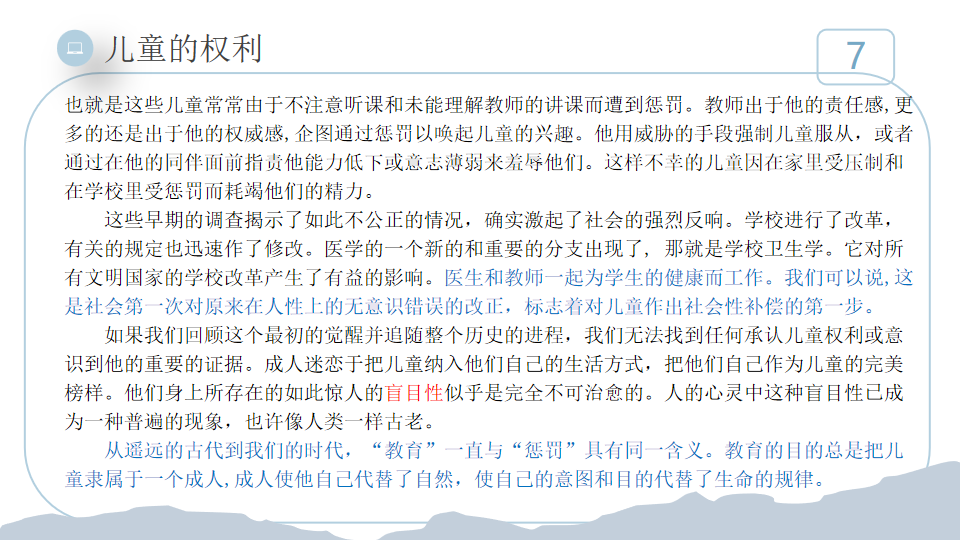 儿童的权利

7

也就是这些儿童常常由于不注意听课和未能理解教师的讲课而遭到惩罚。教师出于他的责任感,更多的还是出于他的权威感,企图通过惩罚以唤起儿童的兴趣。他用威胁的手段强制儿童服从，或者通过在他的同伴面前指责他能力低下或意志薄弱来羞辱他们。这样不幸的儿童因在家里受压制和在学校里受惩罚而耗竭他们的精力。

这些早期的调查揭示了如此不公正的情况，确实激起了社会的强烈反响。学校进行了改革，有关的规定也迅速作了修改。医学的一个新的和重要的分支出现了，那就是学校卫生学。它对所有文明国家的学校改革产生了有益的影响。医生和教师一起为学生的健康而工作。我们可以说,这是社会第一次对原来在人性上的无意识错误的改正，标志着对儿童作出社会性补偿的第一步。

如果我们回顾这个最初的觉醒并追随整个历史的进程，我们无法找到任何承认儿童权利或意识到他的重要的证据。成人迷恋于把儿童纳入他们自己的生活方式，把他们自己作为儿童的完美榜样。他们身上所存在的如此惊人的盲目性似乎是完全不可治愈的。人的心灵中这种盲目性已成为一种普遍的现象，也许像人类一样古老。

从遥远的古代到我们的时代，“教育”一直与“惩罚”具有同一含义。教育的目的总是把儿童隶属于一个成人,成人使他自己代替了自然，使自己的意图和目的代替了生命的规律。